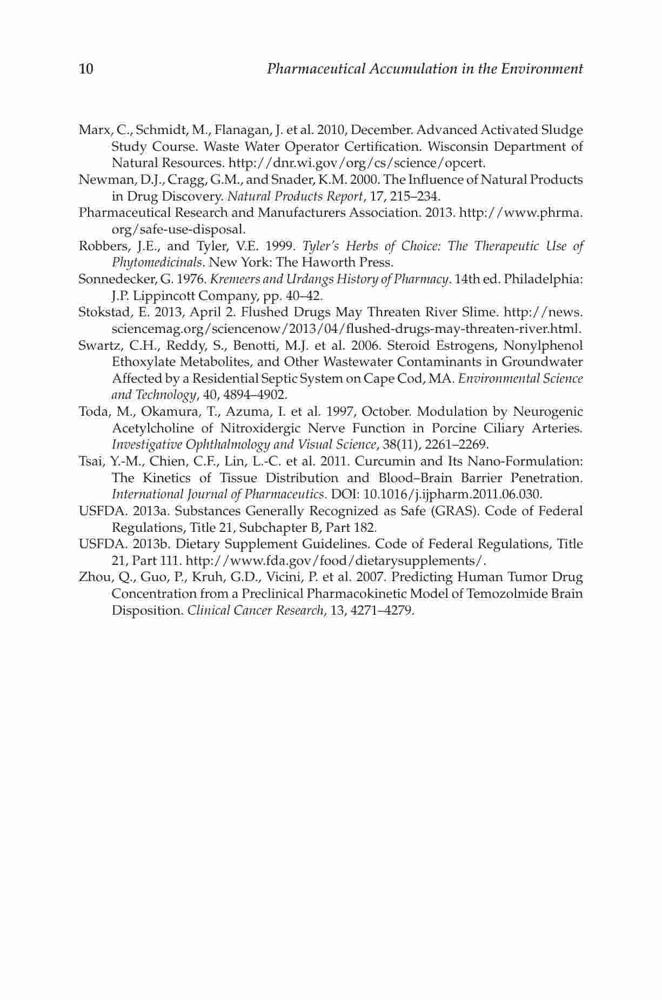 10 Pharmaceutical Accumulation in the Environment

Marx, C., Schmidt, M., Flanagan, J. et al. 2010, December. Advanced Activated Sludge Study Course. Waste Water Operator Certification. Wisconsin Department of Natural Resources. http://dnr.wi.gov/org/cs/science/opcert.

Newman, D.J., Cragg, G.M., and Snader, K.M. 2000. The Influence of Natural Products in Drug Discovery. Natural Products Report, 17, 215–234.

Pharmaceutical Research and Manufacturers Association. 2013. http://www.phrma.org/safe-use-disposal.

Robbers, J.E., and Tyler, V.E. 1999. Tyler's Herbs of Choice: The Therapeutic Use of Phytomedicinals. New York: The Haworth Press.

Sonnedecker, G. 1976. Kremeers and Urdangs History of Pharmacy. 14th ed. Philadelphia: J.P. Lippincott Company, pp. 40–42.

Stokstad, E. 2013, April 2. Flushed Drugs May Threaten River Slime. http://news.sciencemag.org/sciencenow/2013/04/flushed-drugs-may-threaten-river.html.

Swartz, C.H., Reddy, S., Benotti, M.J. et al. 2006. Steroid Estrogens, Nonylphenol Ethoxylate Metabolites, and Other Wastewater Contaminants in Groundwater Affected by a Residential Septic System on Cape Cod, MA. Environmental Science and Technology, 40, 4894–4902.

Toda, M., Okamura, T., Azuma, I. et al. 1997, October. Modulation by Neurogenic Acetylcholine of Nitroxidergic Nerve Function in Porcine Ciliary Arteries. Investigative Ophthalmology and Visual Science, 38(11), 2261–2269.

Tsai, Y.-M., Chien, C.F., Lin, L.-C. et al. 2011. Curcumin and Its Nano-Formulation: The Kinetics of Tissue Distribution and Blood–Brain Barrier Penetration. International Journal of Pharmaceutics. DOI: 10.1016/j.ijpharm.2011.06.030.

USFDA. 2013a. Substances Generally Recognized as Safe (GRAS). Code of Federal Regulations, Title 21, Subchapter B, Part 182.

USFDA. 2013b. Dietary Supplement Guidelines. Code of Federal Regulations, Title 21, Part 111. http://www.fda.gov/food/dietarysupplements/.

Zhou, Q., Guo, P., Kruh, G.D., Vicini, P. et al. 2007. Predicting Human Tumor Drug Concentration from a Preclinical Pharmacokinetic Model of Temozolmide Brain Disposition. Clinical Cancer Research, 13, 4271–4279.